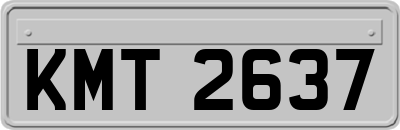 KMT 2637